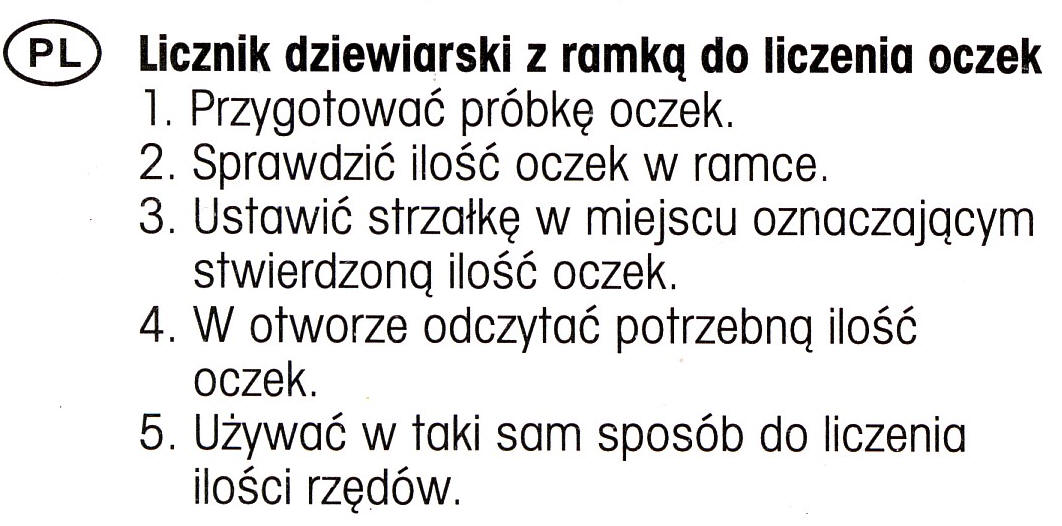 PL

Licznik dziewiarski z ramką do liczenia oczek

1. Przygotować próbkę oczek.
2. Sprawdzić ilość oczek w ramce.
3. Ustawić strzałkę w miejscu oznaczającym stwierdzoną ilość oczek.
4. W otworze odczytać potrzebną ilość oczek.
5. Używać w taki sam sposób do liczenia ilości rzędów.